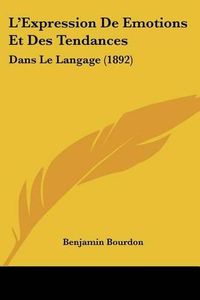 L'Expression De Emotions Et Des Tendances

Dans Le Langage (1892)

Benjamin Bourdon